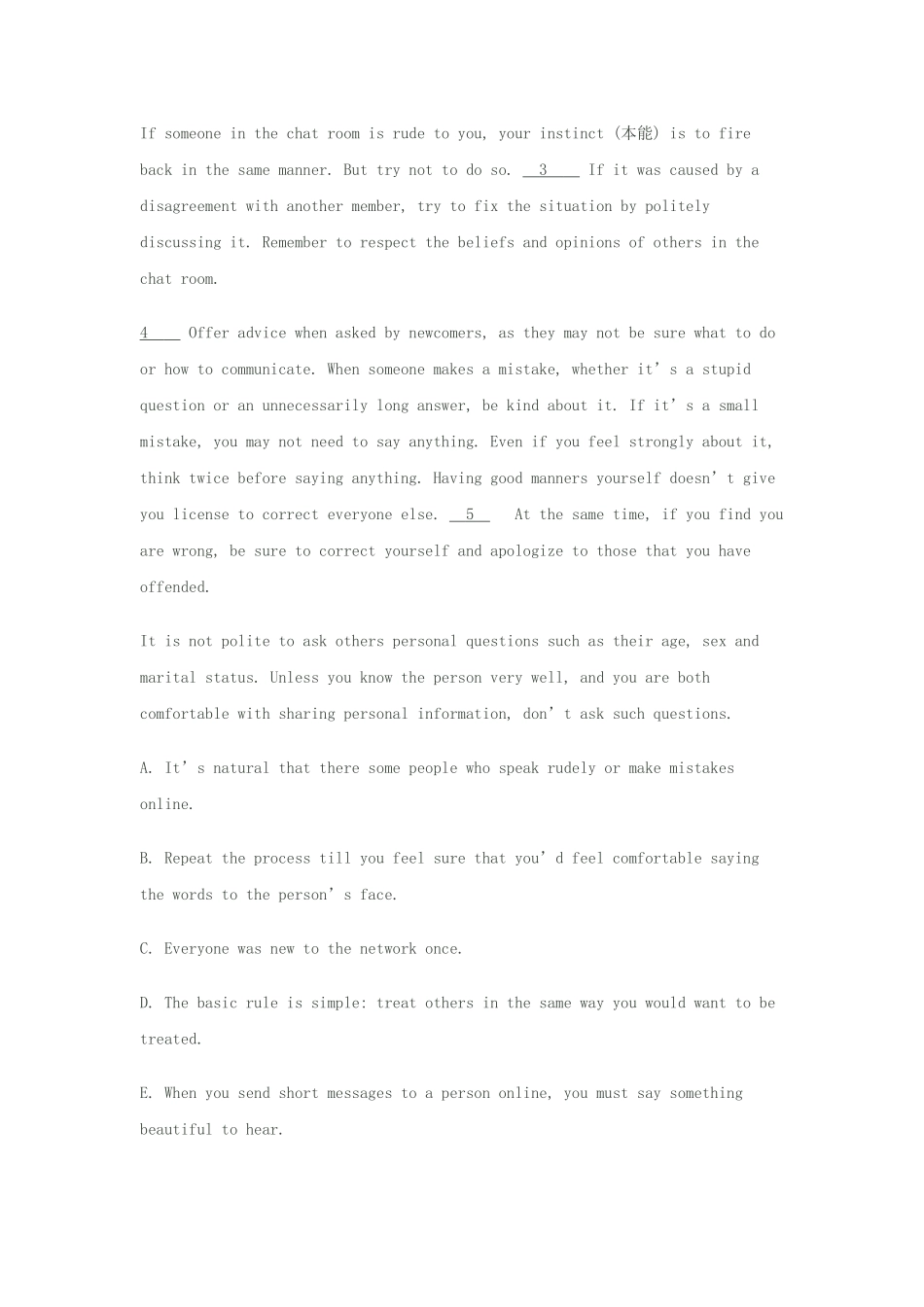 If someone in the chat room is rude to you, your instinct (本能) is to fire back in the same manner. But try not to do so. __3___ If it was caused by a disagreement with another member, try to fix the situation by politely discussing it. Remember to respect the beliefs and opinions of others in the chat room.

4___ Offer advice when asked by newcomers, as they may not be sure what to do or how to communicate. When someone makes a mistake, whether it's a stupid question or an unnecessarily long answer, be kind about it. If it's a small mistake, you may not need to say anything. Even if you feel strongly about it, think twice before saying anything. Having good manners yourself doesn't give you license to correct everyone else. __5__ At the same time, if you find you are wrong, be sure to correct yourself and apologize to those that you have offended.

It is not polite to ask others personal questions such as their age, sex and marital status. Unless you know the person very well, and you are both comfortable with sharing personal information, don't ask such questions.

A. It's natural that there some people who speak rudely or make mistakes online.

B. Repeat the process till you feel sure that you'd feel comfortable saying the words to the person's face.

C. Everyone was new to the network once.

D. The basic rule is simple: treat others in the same way you would want to be treated.

E. When you send short messages to a person online, you must say something beautiful to hear.